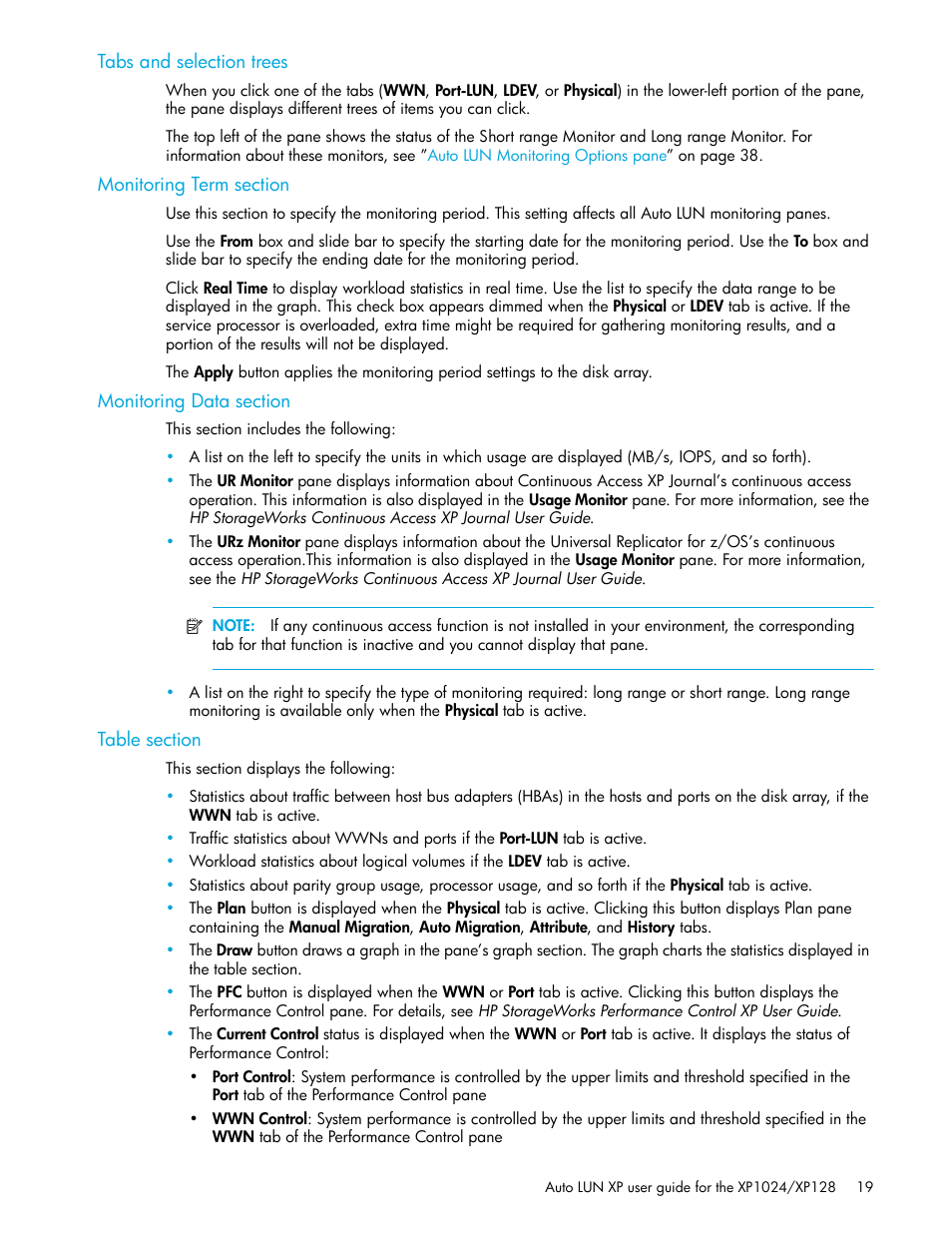 Tabs and selection trees

When you click one of the tabs (WWN, Port-LUN, LDEV, or Physical) in the lower-left portion of the pane, the pane displays different trees of items you can click.

The top left of the pane shows the status of the Short range Monitor and Long range Monitor. For information about these monitors, see "Auto LUN Monitoring Options pane" on page 38.

Monitoring Term section

Use this section to specify the monitoring period. This setting affects all Auto LUN monitoring panes.

Use the From box and slide bar to specify the starting date for the monitoring period. Use the To box and slide bar to specify the ending date for the monitoring period.

Click Real Time to display workload statistics in real time. Use the list to specify the data range to be displayed in the graph. This check box appears dimmed when the Physical or LDEV tab is active. If the service processor is overloaded, extra time might be required for gathering monitoring results, and a portion of the results will not be displayed.

The Apply button applies the monitoring period settings to the disk array.

Monitoring Data section

This section includes the following:

• A list on the left to specify the units in which usage are displayed (MB/s, IOPS, and so forth).
• The UR Monitor pane displays information about Continuous Access XP Journal's continuous access operation. This information is also displayed in the Usage Monitor pane. For more information, see the HP StorageWorks Continuous Access XP Journal User Guide.
• The URz Monitor pane displays information about the Universal Replicator for z/OS's continuous access operation.This information is also displayed in the Usage Monitor pane. For more information, see the HP StorageWorks Continuous Access XP Journal User Guide.

NOTE: If any continuous access function is not installed in your environment, the corresponding tab for that function is inactive and you cannot display that pane.

• A list on the right to specify the type of monitoring required: long range or short range. Long range monitoring is available only when the Physical tab is active.

Table section

This section displays the following:

• Statistics about traffic between host bus adapters (HBAs) in the hosts and ports on the disk array, if the WWN tab is active.
• Traffic statistics about WWNs and ports if the Port-LUN tab is active.
• Workload statistics about logical volumes if the LDEV tab is active.
• Statistics about parity group usage, processor usage, and so forth if the Physical tab is active.
• The Plan button is displayed when the Physical tab is active. Clicking this button displays Plan pane containing the Manual Migration, Auto Migration, Attribute, and History tabs.
• The Draw button draws a graph in the pane's graph section. The graph charts the statistics displayed in the table section.
• The PFC button is displayed when the WWN or Port tab is active. Clicking this button displays the Performance Control pane. For details, see HP StorageWorks Performance Control XP User Guide.
• The Current Control status is displayed when the WWN or Port tab is active. It displays the status of Performance Control:
  • Port Control: System performance is controlled by the upper limits and threshold specified in the Port tab of the Performance Control pane
  • WWN Control: System performance is controlled by the upper limits and threshold specified in the WWN tab of the Performance Control pane

Auto LUN XP user guide for the XP1024/XP128 19